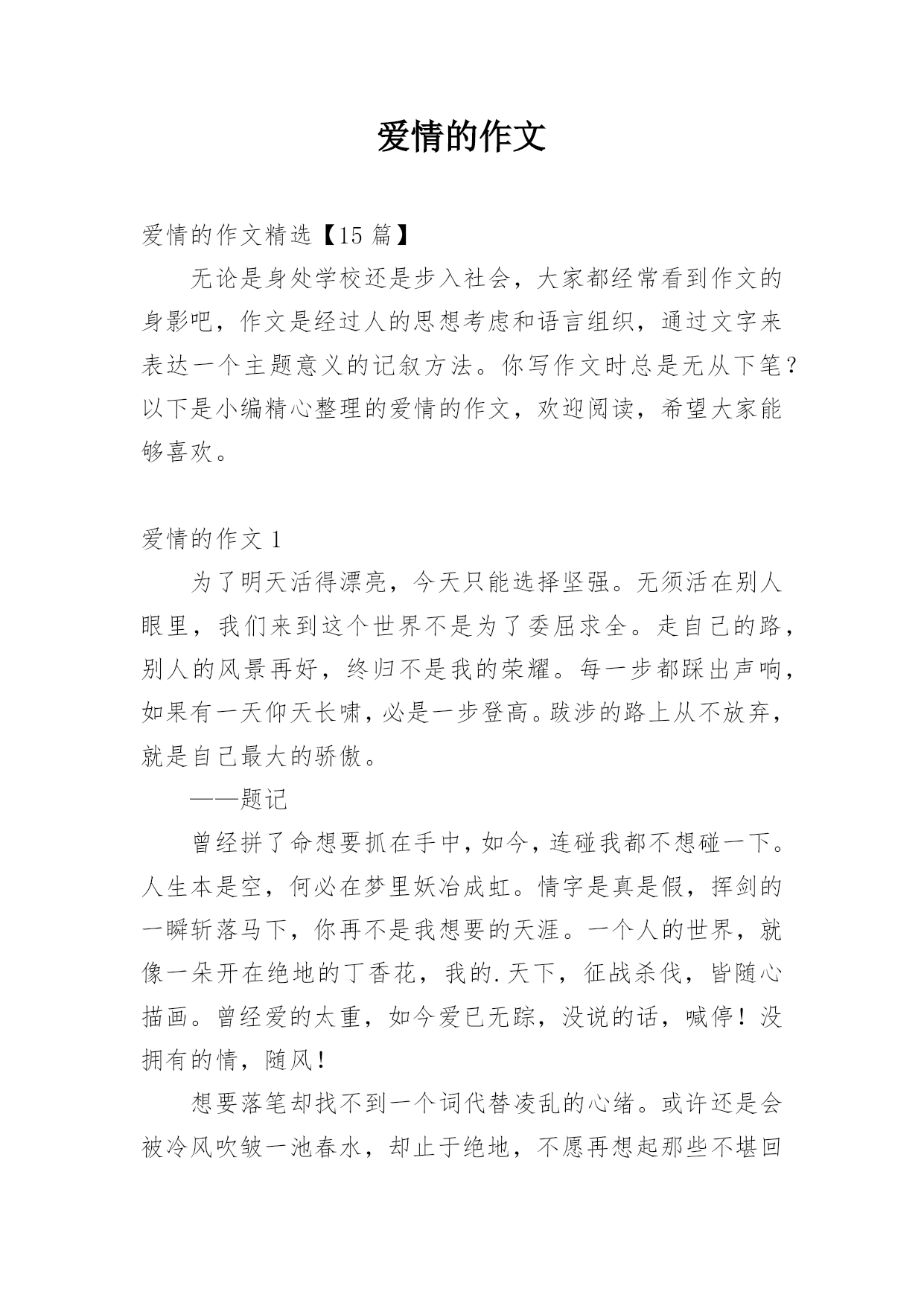 爱情的作文

爱情的作文精选【15 篇】

无论是身处学校还是步入社会，大家都经常看到作文的身影吧，作文是经过人的思想考虑和语言组织，通过文字来表达一个主题意义的记叙方法。你写作文时总是无从下笔？以下是小编精心整理的爱情的作文，欢迎阅读，希望大家能够喜欢。

爱情的作文 1

为了明天活得漂亮，今天只能选择坚强。无须活在别人眼里，我们来到这个世界不是为了委屈求全。走自己的路，别人的风景再好，终归不是我的荣耀。每一步都踩出声响，如果有一天仰天长啸，必是一步登高。跋涉的路上从不放弃，就是自己最大的骄傲。

——题记

曾经拼了命想要抓在手中，如今，连碰我都不想碰一下。人生本是空，何必在梦里妖冶成虹。情字是真是假，挥剑的一瞬斩落马下，你再不是我想要的天涯。一个人的世界，就像一朵开在绝地的丁香花，我的.天下，征战杀伐，皆随心描画。曾经爱的太重，如今爱已无踪，没说的话，喊停！没拥有的情，随风！

想要落笔却找不到一个词代替凌乱的心绪。或许还是会被冷风吹皱一池春水，却止于绝地，不愿再想起那些不堪回